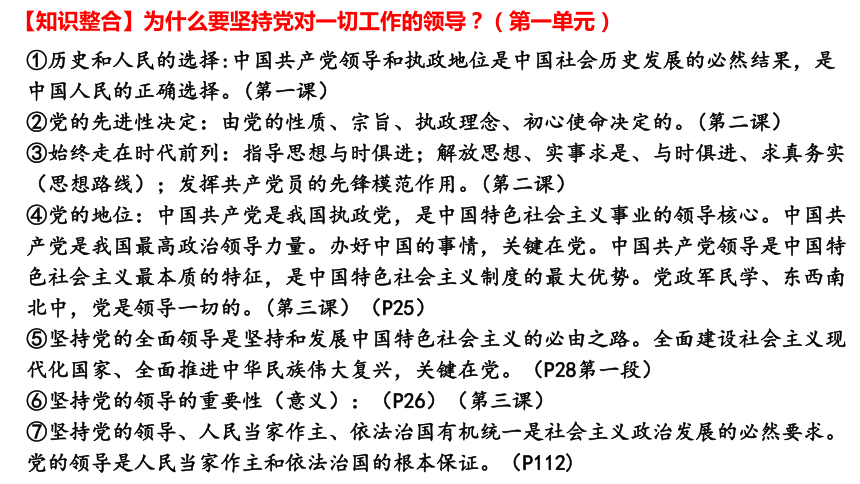 【知识整合】为什么要坚持党对一切工作的领导？（第一单元）

①历史和人民的选择:中国共产党领导和执政地位是中国社会历史发展的必然结果，是中国人民的正确选择。(第一课)

②党的先进性决定：由党的性质、宗旨、执政理念、初心使命决定的。(第二课)

③始终走在时代前列：指导思想与时俱进；解放思想、实事求是、与时俱进、求真务实（思想路线）；发挥共产党员的先锋模范作用。(第二课)

④党的地位：中国共产党是我国执政党，是中国特色社会主义事业的领导核心。中国共产党是我国最高政治领导力量。办好中国的事情，关键在党。中国共产党领导是中国特色社会主义最本质的特征，是中国特色社会主义制度的最大优势。党政军民学、东西南北中，党是领导一切的。(第三课)（P25）

⑤坚持党的全面领导是坚持和发展中国特色社会主义的必由之路。全面建设社会主义现代化国家、全面推进中华民族伟大复兴，关键在党。（P28第一段）

⑥坚持党的领导的重要性（意义）：（P26）（第三课）

⑦坚持党的领导、人民当家作主、依法治国有机统一是社会主义政治发展的必然要求。党的领导是人民当家作主和依法治国的根本保证。（P112）